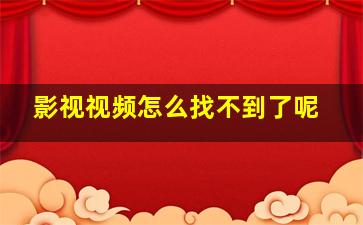 影视视频怎么找不到了呢